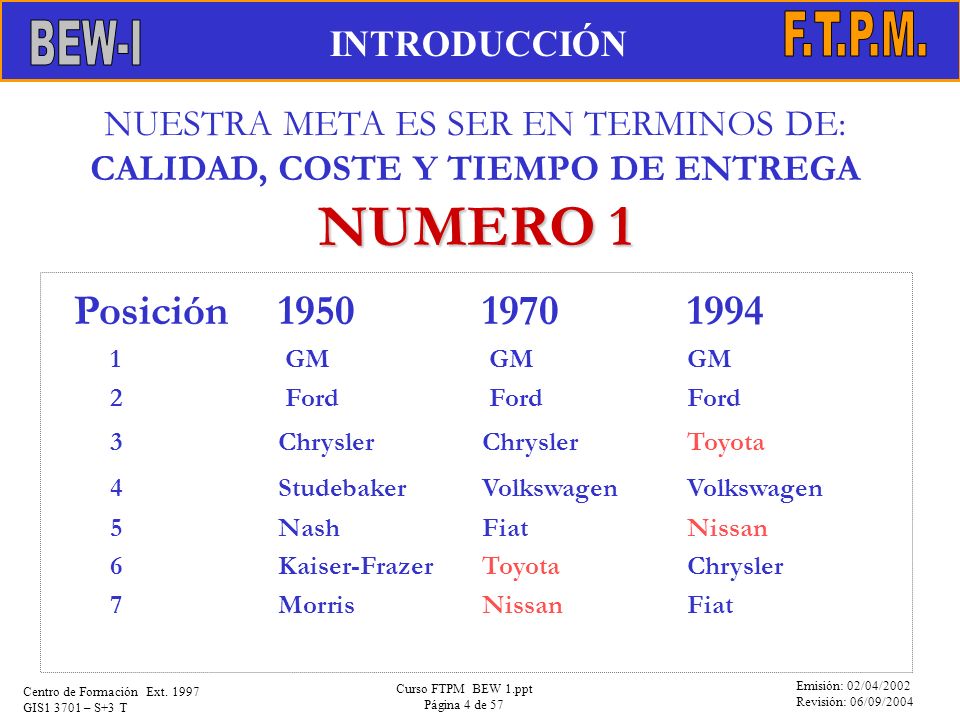 BEW-I INTRODUCCIÓN F.T.P.M.

NUESTRA META ES SER EN TERMINOS DE:
CALIDAD, COSTE Y TIEMPO DE ENTREGA
NUMERO 1

| Posición | 1950 | 1970 | 1994 |
|---|---|---|---|
| 1 | GM | GM | GM |
| 2 | Ford | Ford | Ford |
| 3 | Chrysler | Chrysler | Toyota |
| 4 | Studebaker | Volkswagen | Volkswagen |
| 5 | Nash | Fiat | Nissan |
| 6 | Kaiser-Frazer | Toyota | Chrysler |
| 7 | Morris | Nissan | Fiat |

Centro de Formación Ext. 1997
GIS1 3701 – S+3 T

Curso FTPM BEW 1.ppt
Página 4 de 57

Emisión: 02/04/2002
Revisión: 06/09/2004